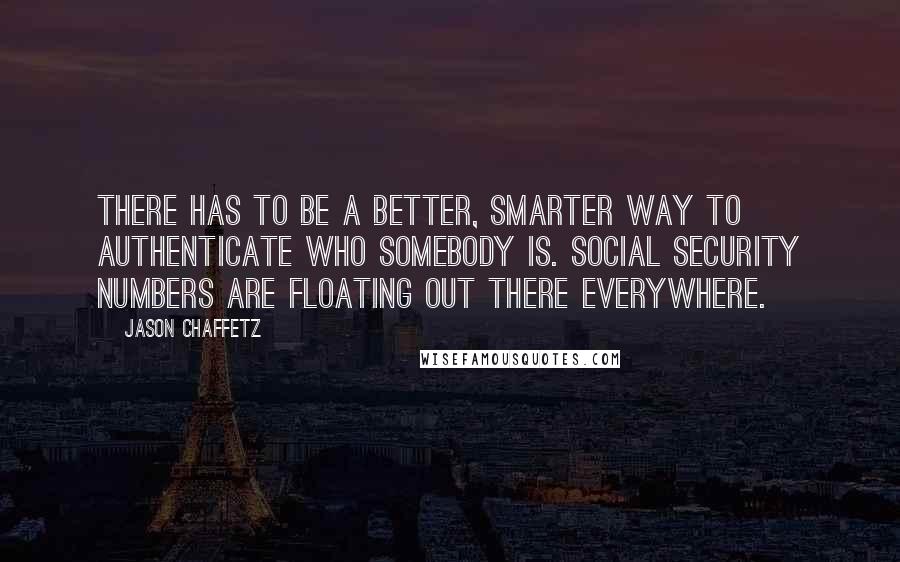 THERE HAS TO BE A BETTER, SMARTER WAY TO AUTHENTICATE WHO SOMEBODY IS. SOCIAL SECURITY NUMBERS ARE FLOATING OUT THERE EVERYWHERE.

JASON CHAFFETZ

WISEFAMOUSQUOTES.COM